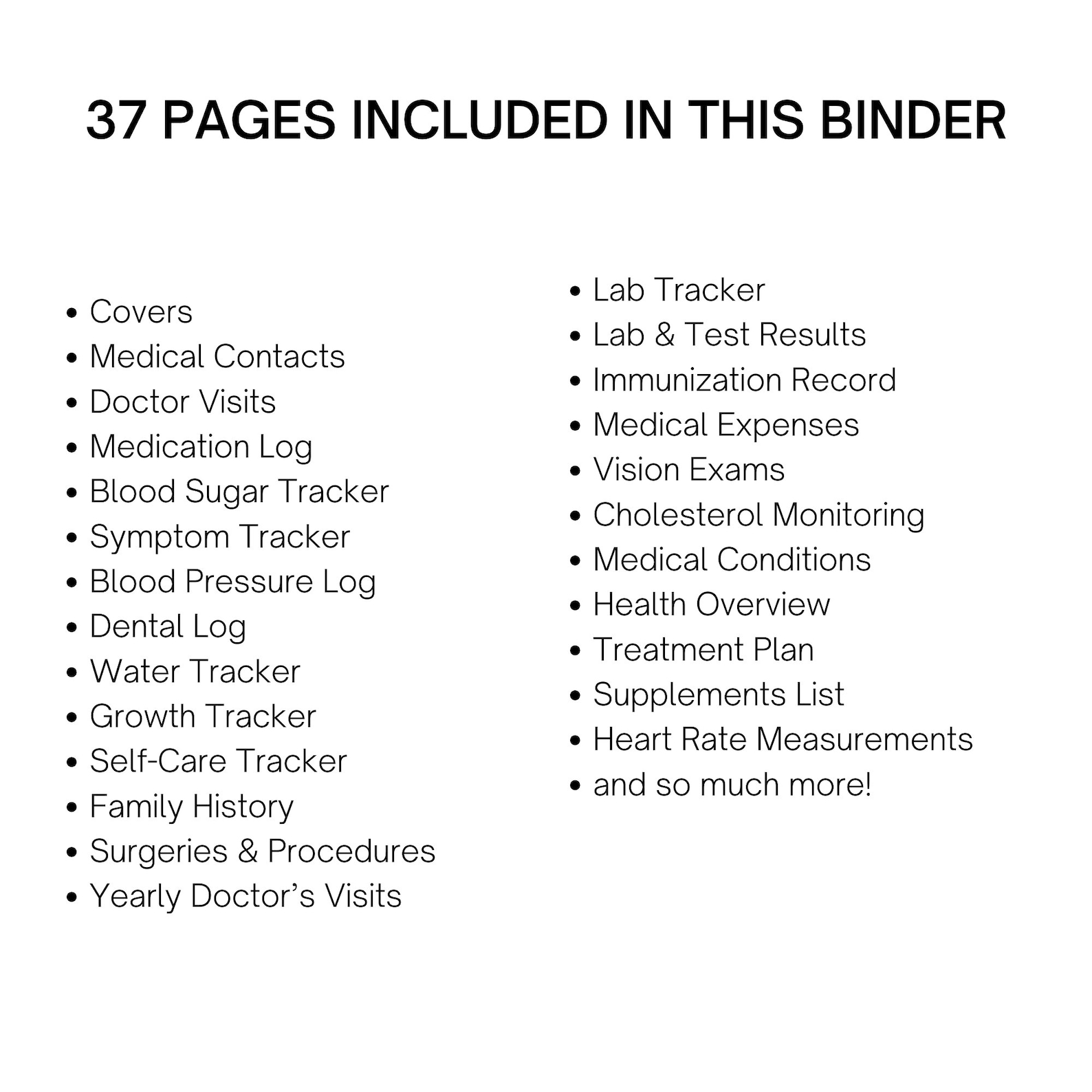 37 PAGES INCLUDED IN THIS BINDER

• Covers
• Medical Contacts
• Doctor Visits
• Medication Log
• Blood Sugar Tracker
• Symptom Tracker
• Blood Pressure Log
• Dental Log
• Water Tracker
• Growth Tracker
• Self-Care Tracker
• Family History
• Surgeries & Procedures
• Yearly Doctor's Visits

• Lab Tracker
• Lab & Test Results
• Immunization Record
• Medical Expenses
• Vision Exams
• Cholesterol Monitoring
• Medical Conditions
• Health Overview
• Treatment Plan
• Supplements List
• Heart Rate Measurements
• and so much more!